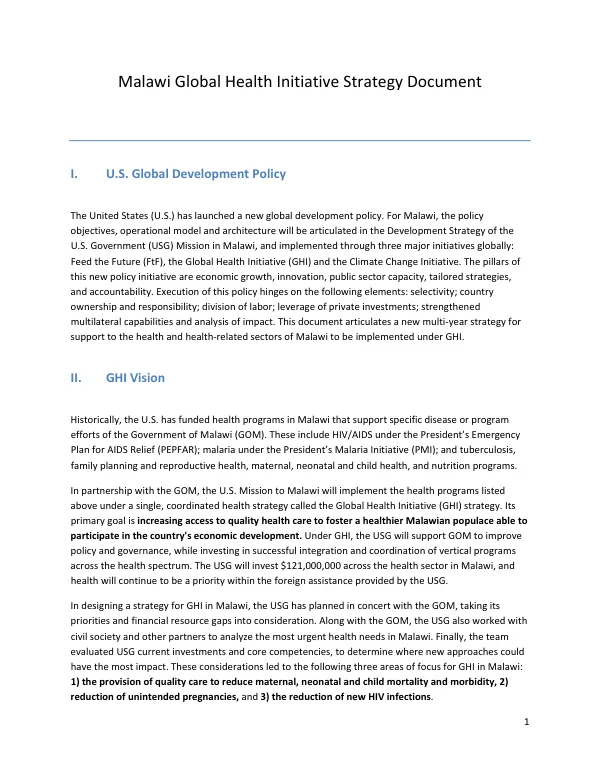 Malawi Global Health Initiative Strategy Document

I. U.S. Global Development Policy

The United States (U.S.) has launched a new global development policy. For Malawi, the policy objectives, operational model and architecture will be articulated in the Development Strategy of the U.S. Government (USG) Mission in Malawi, and implemented through three major initiatives globally: Feed the Future (FtF), the Global Health Initiative (GHI) and the Climate Change Initiative. The pillars of this new policy initiative are economic growth, innovation, public sector capacity, tailored strategies, and accountability. Execution of this policy hinges on the following elements: selectivity; country ownership and responsibility; division of labor; leverage of private investments; strengthened multilateral capabilities and analysis of impact. This document articulates a new multi-year strategy for support to the health and health-related sectors of Malawi to be implemented under GHI.

II. GHI Vision

Historically, the U.S. has funded health programs in Malawi that support specific disease or program efforts of the Government of Malawi (GOM). These include HIV/AIDS under the President's Emergency Plan for AIDS Relief (PEPFAR); malaria under the President's Malaria Initiative (PMI); and tuberculosis, family planning and reproductive health, maternal, neonatal and child health, and nutrition programs.

In partnership with the GOM, the U.S. Mission to Malawi will implement the health programs listed above under a single, coordinated health strategy called the Global Health Initiative (GHI) strategy. Its primary goal is increasing access to quality health care to foster a healthier Malawian populace able to participate in the country's economic development. Under GHI, the USG will support GOM to improve policy and governance, while investing in successful integration and coordination of vertical programs across the health spectrum. The USG will invest $121,000,000 across the health sector in Malawi, and health will continue to be a priority within the foreign assistance provided by the USG.

In designing a strategy for GHI in Malawi, the USG has planned in concert with the GOM, taking its priorities and financial resource gaps into consideration. Along with the GOM, the USG also worked with civil society and other partners to analyze the most urgent health needs in Malawi. Finally, the team evaluated USG current investments and core competencies, to determine where new approaches could have the most impact. These considerations led to the following three areas of focus for GHI in Malawi: 1) the provision of quality care to reduce maternal, neonatal and child mortality and morbidity, 2) reduction of unintended pregnancies, and 3) the reduction of new HIV infections.

1